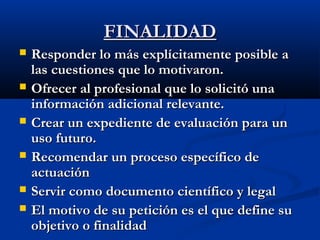 FINALIDAD

Responder lo más explícitamente posible a las cuestiones que lo motivaron.

Ofrecer al profesional que lo solicitó una información adicional relevante.

Crear un expediente de evaluación para un uso futuro.

Recomendar un proceso específico de actuación

Servir como documento científico y legal

El motivo de su petición es el que define su objetivo o finalidad